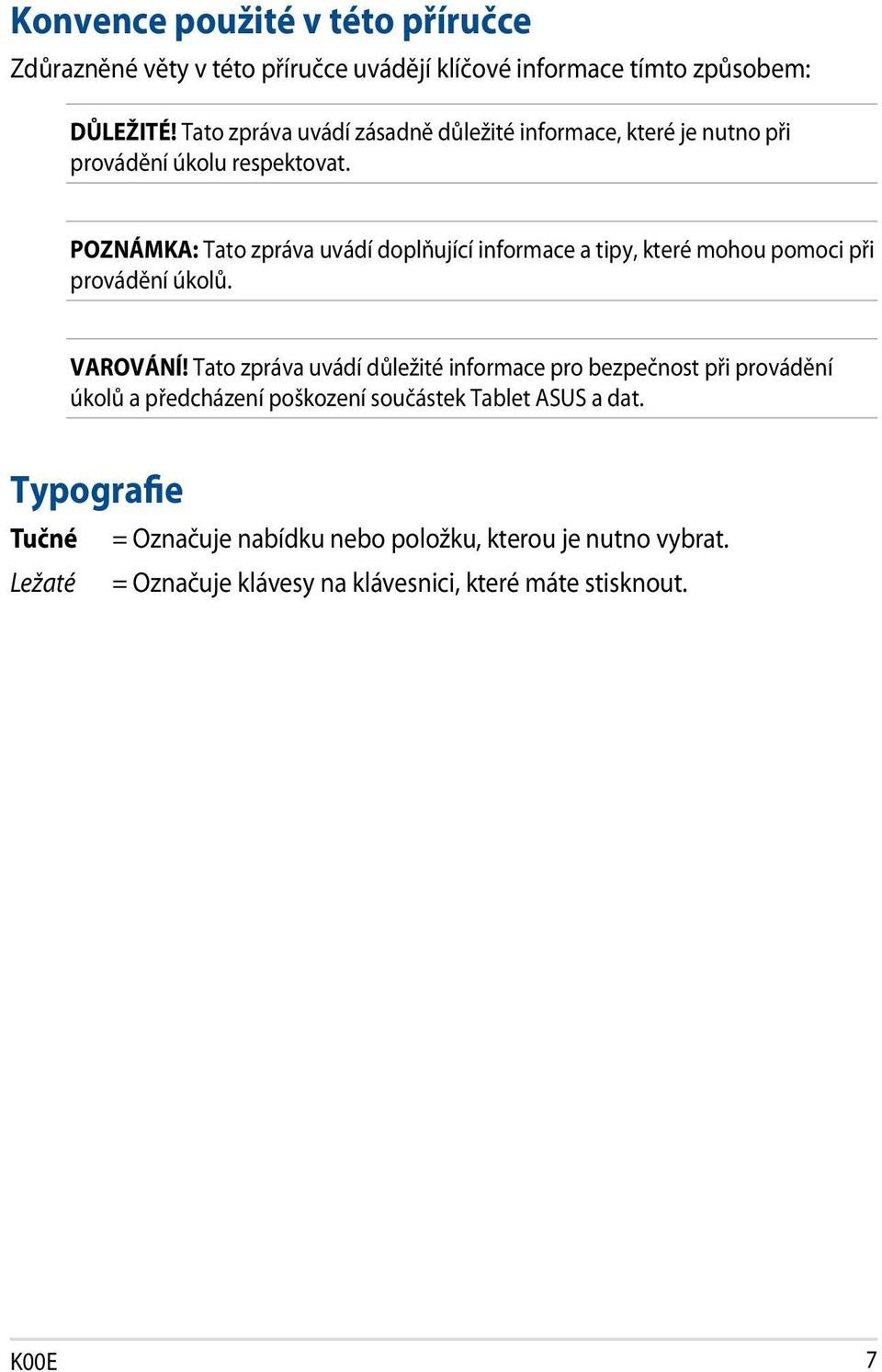 Konvence použité v této příručce

Zdůrazněné věty v této příručce uvádějí klíčové informace tímto způsobem:

DŮLEŽITÉ! Tato zpráva uvádí zásadně důležité informace, které je nutno při provádění úkolu respektovat.

POZNÁMKA: Tato zpráva uvádí doplňující informace a tipy, které mohou pomoci při provádění úkolů.

VAROVÁNÍ! Tato zpráva uvádí důležité informace pro bezpečnost při provádění úkolů a předcházení poškození součástek Tablet ASUS a dat.

Typografie

Tučné = Označuje nabídku nebo položku, kterou je nutno vybrat.

Ležaté = Označuje klávesy na klávesnici, které máte stisknout.

K00E

7